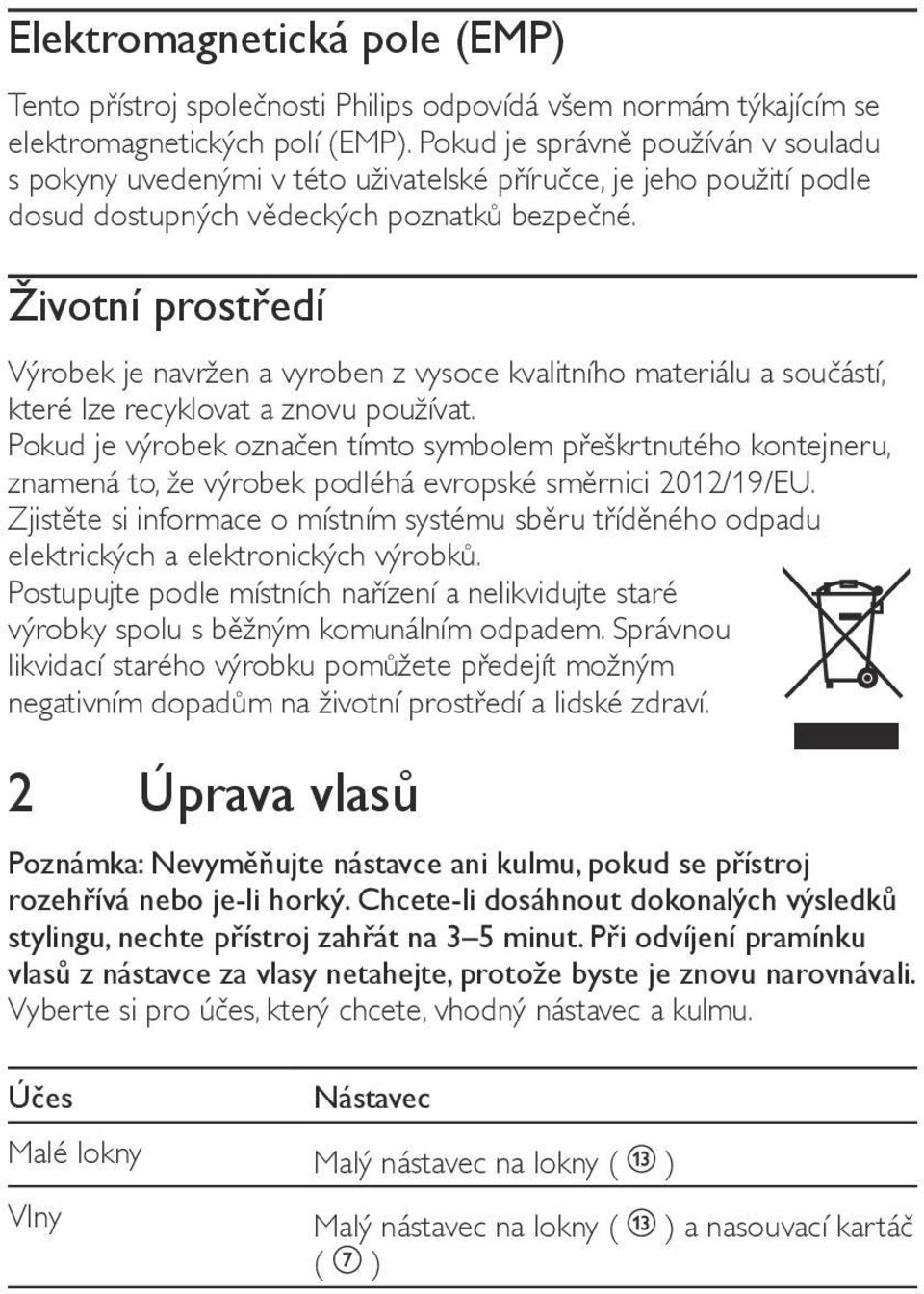 Elektromagnetická pole (EMP)

Tento přístroj společnosti Philips odpovídá všem normám týkajícím se elektromagnetických polí (EMP). Pokud je správně používán v souladu s pokyny uvedenými v této uživatelské příručce, je jeho použití podle dosud dostupných vědeckých poznatků bezpečné.

Životní prostředí

Výrobek je navržen a vyroben z vysoce kvalitního materiálu a součástí, které lze recyklovat a znovu používat.
Pokud je výrobek označen tímto symbolem přeškrtnutého kontejneru, znamená to, že výrobek podléhá evropské směrnici 2012/19/EU.
Zjistěte si informace o místním systému sběru tříděného odpadu elektrických a elektronických výrobků.
Postupujte podle místních nařízení a nelikvidujte staré výrobky spolu s běžným komunálním odpadem. Správnou likvidací starého výrobku pomůžete předejít možným negativním dopadům na životní prostředí a lidské zdraví.

2 Úprava vlasů

Poznámka: Nevyměňujte nástavce ani kulmu, pokud se přístroj rozehřívá nebo je-li horký. Chcete-li dosáhnout dokonalých výsledků stylingu, nechte přístroj zahřát na 3–5 minut. Při odvíjení pramínku vlasů z nástavce za vlasy netahejte, protože byste je znovu narovnávali.
Vyberte si pro účes, který chcete, vhodný nástavec a kulmu.

| Účes | Nástavec |
|---|---|
| Malé lokny | Malý nástavec na lokny ( ⑬ ) |
| Vlny | Malý nástavec na lokny ( ⑬ ) a nasouvací kartáč ( ⑦ ) |